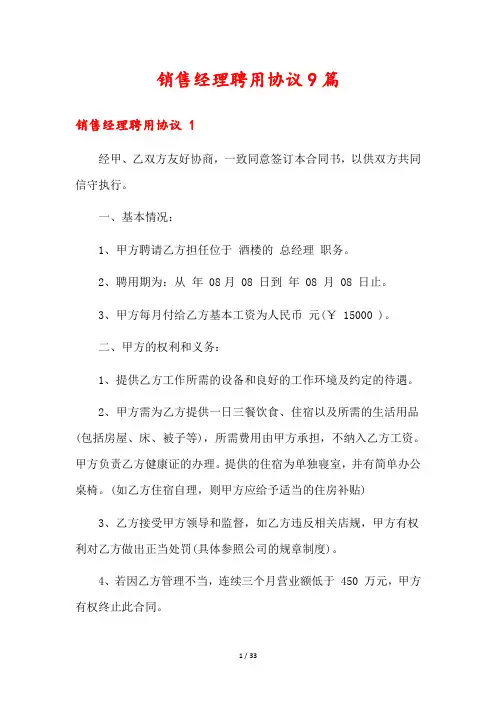 销售经理聘用协议9篇

销售经理聘用协议 1

经甲、乙双方友好协商，一致同意签订本合同书，以供双方共同信守执行。

一、基本情况：

1、甲方聘请乙方担任位于 酒楼的 总经理 职务。

2、聘用期为：从 年 08 月 08 日到 年 08 月 08 日止。

3、甲方每月付给乙方基本工资为人民币 元（￥ 15000 ）。

二、甲方的权利和义务：

1、提供乙方工作所需的设备和良好的工作环境及约定的待遇。

2、甲方需为乙方提供一日三餐饮食、住宿以及所需的生活用品(包括房屋、床、被子等)，所需费用由甲方承担，不纳入乙方工资。甲方负责乙方健康证的办理。提供的住宿为单独寝室，并有简单办公桌椅。(如乙方住宿自理，则甲方应给予适当的住房补贴)

3、乙方接受甲方领导和监督，如乙方违反相关店规，甲方有权利对乙方做出正当处罚(具体参照公司的规章制度)。

4、若因乙方管理不当，连续三个月营业额低于 450 万元，甲方有权终止此合同。

1 / 33